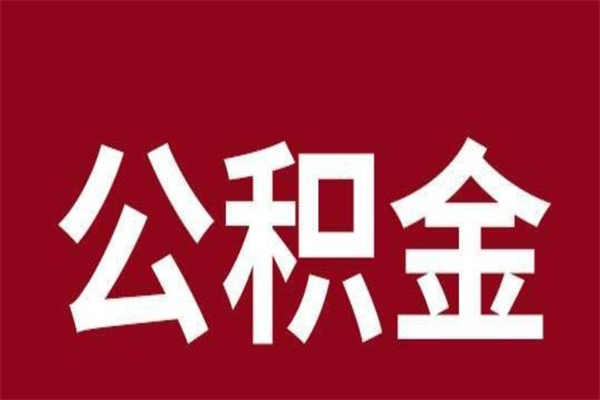 公积金